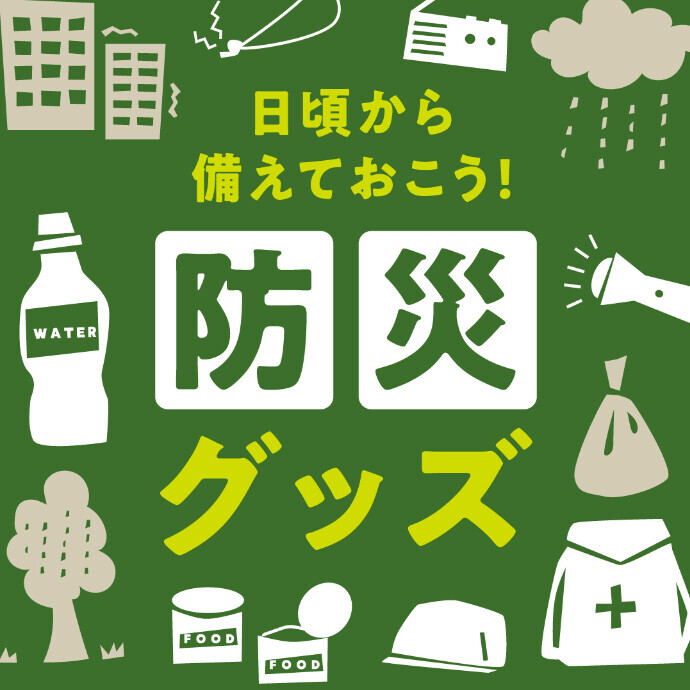 日頃から
備えておこう!

防災

グッズ

WATER

FOOD

FOOD